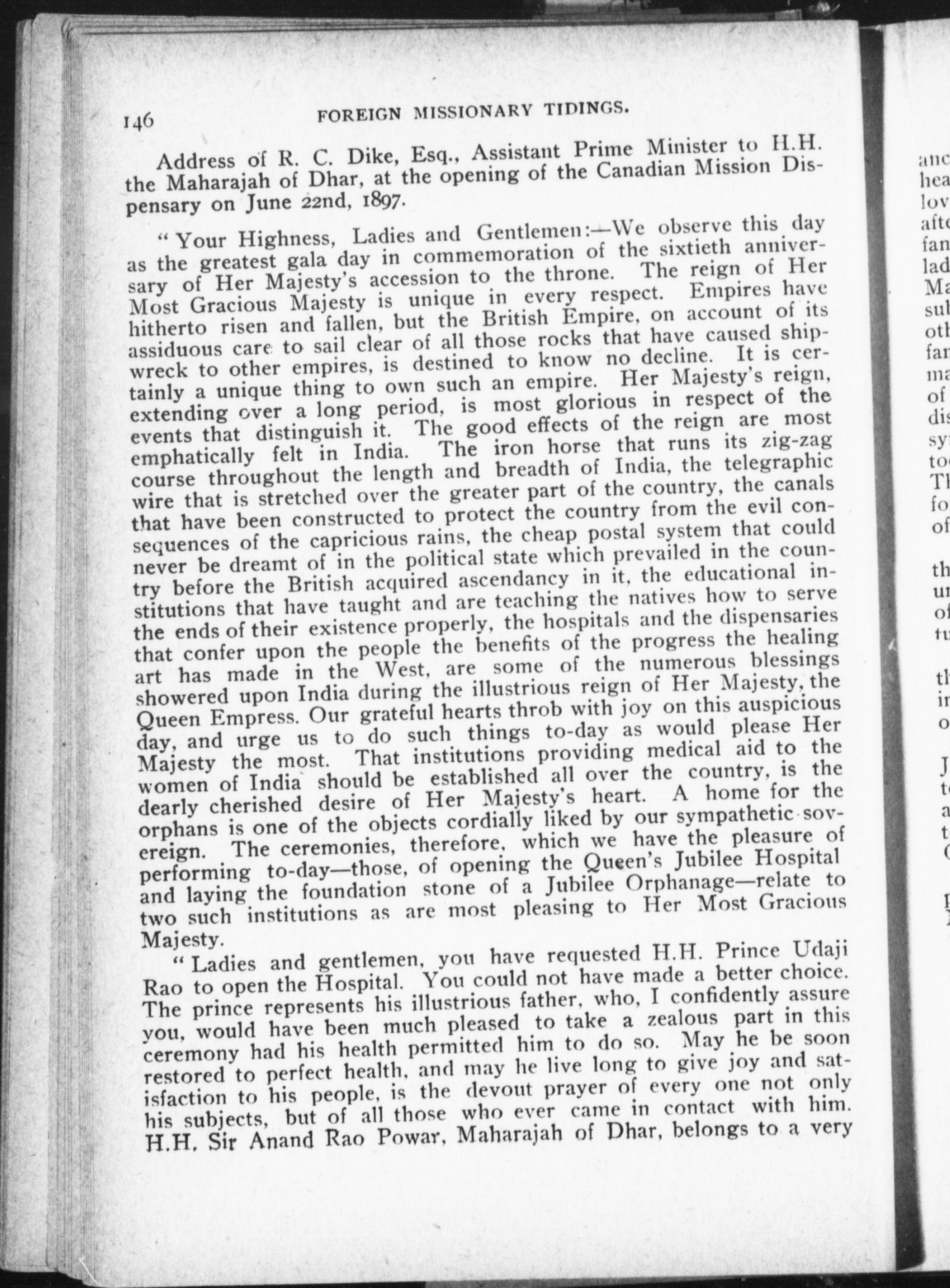 146 FOREIGN MISSIONARY TIDINGS.

Address of R. C. Dike, Esq., Assistant Prime Minister to H.H. the Maharajah of Dhar, at the opening of the Canadian Mission Dispensary on June 22nd, 1897.

"Your Highness, Ladies and Gentlemen:—We observe this day as the greatest gala day in commemoration of the sixtieth anniversary of Her Majesty's accession to the throne. The reign of Her Most Gracious Majesty is unique in every respect. Empires have hitherto risen and fallen, but the British Empire, on account of its assiduous care to sail clear of all those rocks that have caused shipwreck to other empires, is destined to know no decline. It is certainly a unique thing to own such an empire. Her Majesty's reign, extending over a long period, is most glorious in respect of the events that distinguish it. The good effects of the reign are most emphatically felt in India. The iron horse that runs its zig-zag course throughout the length and breadth of India, the telegraphic wire that is stretched over the greater part of the country, the canals that have been constructed to protect the country from the evil consequences of the capricious rains, the cheap postal system that could never be dreamt of in the political state which prevailed in the country before the British acquired ascendancy in it, the educational institutions that have taught and are teaching the natives how to serve the ends of their existence properly, the hospitals and the dispensaries that confer upon the people the benefits of the progress the healing art has made in the West, are some of the numerous blessings showered upon India during the illustrious reign of Her Majesty, the Queen Empress. Our grateful hearts throb with joy on this auspicious day, and urge us to do such things to-day as would please Her Majesty the most. That institutions providing medical aid to the women of India should be established all over the country, is the dearly cherished desire of Her Majesty's heart. A home for the orphans is one of the objects cordially liked by our sympathetic sovereign. The ceremonies, therefore, which we have the pleasure of performing to-day—those, of opening the Queen's Jubilee Hospital and laying the foundation stone of a Jubilee Orphanage—relate to two such institutions as are most pleasing to Her Most Gracious Majesty.

"Ladies and gentlemen, you have requested H.H. Prince Udaji Rao to open the Hospital. You could not have made a better choice. The prince represents his illustrious father, who, I confidently assure you, would have been much pleased to take a zealous part in this ceremony had his health permitted him to do so. May he be soon restored to perfect health, and may he live long to give joy and satisfaction to his people, is the devout prayer of every one not only his subjects, but of all those who ever came in contact with him. H.H. Sir Anand Rao Powar, Maharajah of Dhar, belongs to a very